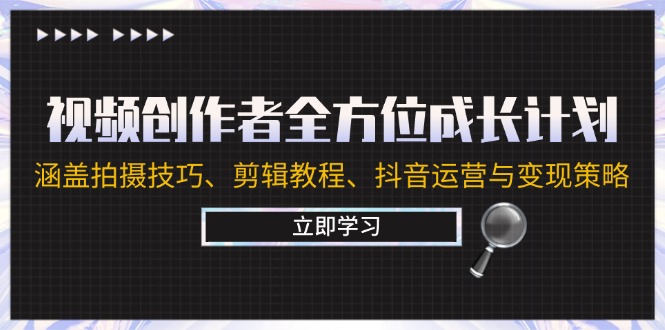 视频创作者全方位成长计划

涵盖拍摄技巧、剪辑教程、抖音运营与变现策略

立即学习